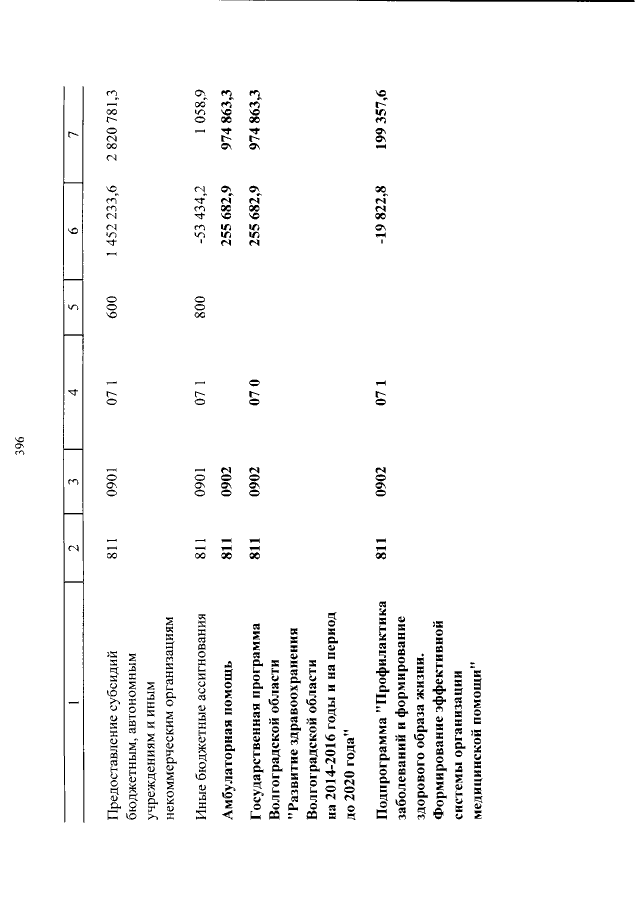 396

| 1 | 2 | 3 | 4 | 5 | 6 | 7 |
|---|---|---|---|---|---|---|
| Предоставление субсидий бюджетным, автономным учреждениям и иным некоммерческим организациям | 811 | 0901 | 07 1 | 600 | 1 452 233,6 | 2 820 781,3 |
| Иные бюджетные ассигнования | 811 | 0901 | 07 1 | 800 | -53 434,2 | 1 058,9 |
| **Амбулаторная помощь** | **811** | **0902** | | | **255 682,9** | **974 863,3** |
| **Государственная программа Волгоградской области "Развитие здравоохранения Волгоградской области на 2014-2016 годы и на период до 2020 года"** | **811** | **0902** | **07 0** | | **255 682,9** | **974 863,3** |
| **Подпрограмма "Профилактика заболеваний и формирование здорового образа жизни. Формирование эффективной системы организации медицинской помощи"** | **811** | **0902** | **07 1** | | **-19 822,8** | **199 357,6** |